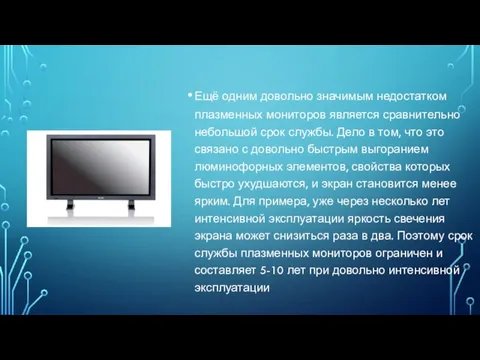 • Ещё одним довольно значимым недостатком плазменных мониторов является сравнительно небольшой срок службы. Дело в том, что это связано с довольно быстрым выгоранием люминофорных элементов, свойства которых быстро ухудшаются, и экран становится менее ярким. Для примера, уже через несколько лет интенсивной эксплуатации яркость свечения экрана может снизиться раза в два. Поэтому срок службы плазменных мониторов ограничен и составляет 5-10 лет при довольно интенсивной эксплуатации